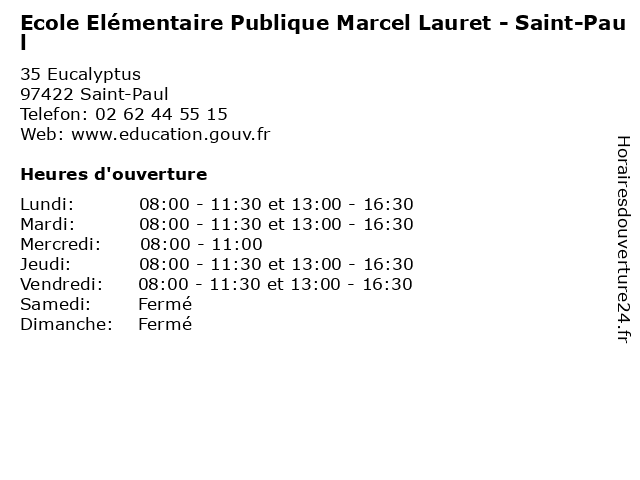 Ecole Elémentaire Publique Marcel Lauret - Saint-Paul

35 Eucalyptus
97422 Saint-Paul
Telefon: 02 62 44 55 15
Web: www.education.gouv.fr

Heures d'ouverture

| | |
|---|---|
| Lundi: | 08:00 - 11:30 et 13:00 - 16:30 |
| Mardi: | 08:00 - 11:30 et 13:00 - 16:30 |
| Mercredi: | 08:00 - 11:00 |
| Jeudi: | 08:00 - 11:30 et 13:00 - 16:30 |
| Vendredi: | 08:00 - 11:30 et 13:00 - 16:30 |
| Samedi: | Fermé |
| Dimanche: | Fermé |

Horairesdouverture24.fr